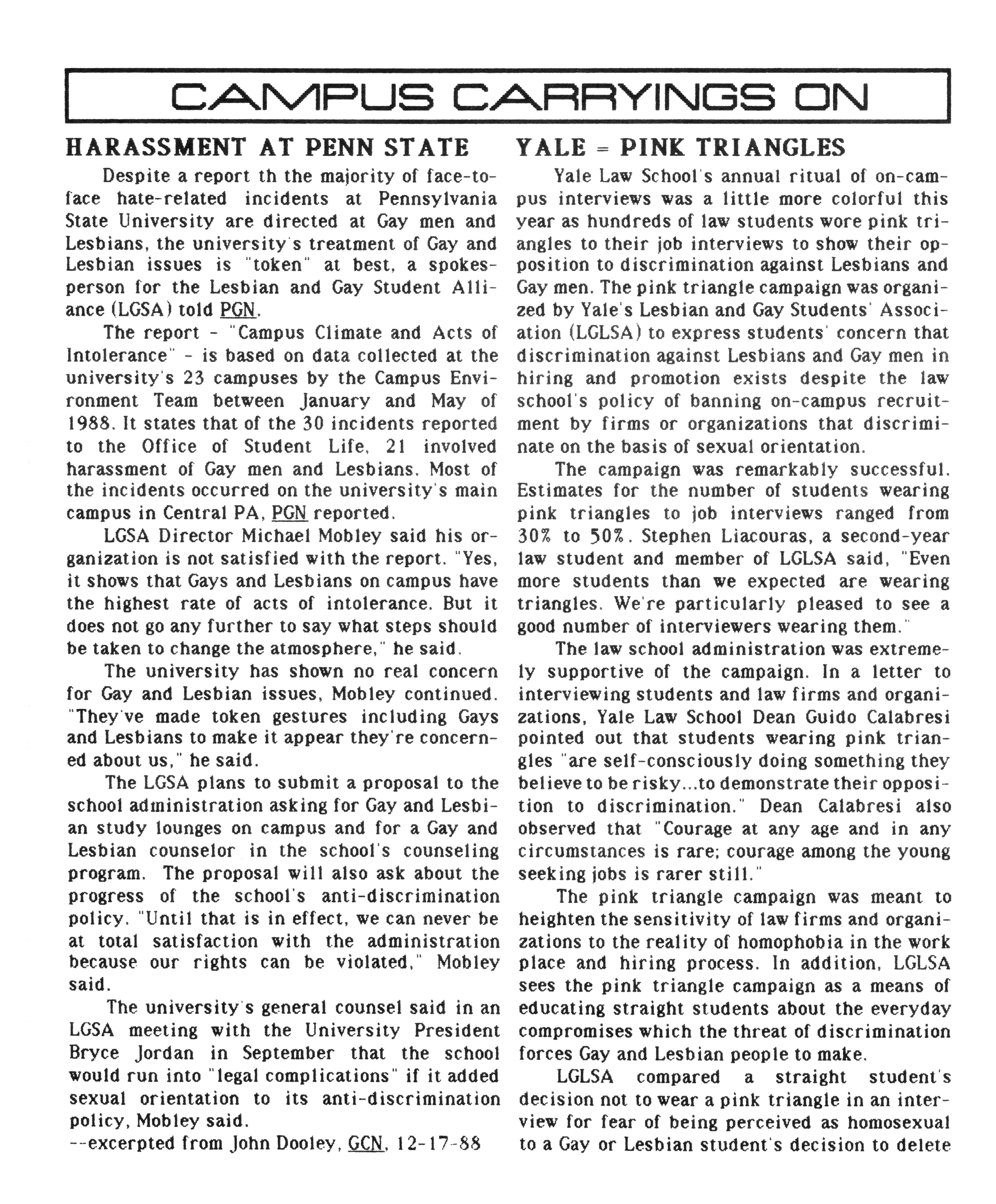 CAMPUS CARRYINGS ON

HARASSMENT AT PENN STATE

Despite a report th the majority of face-to-face hate-related incidents at Pennsylvania State University are directed at Gay men and Lesbians, the university's treatment of Gay and Lesbian issues is "token" at best, a spokesperson for the Lesbian and Gay Student Alliance (LGSA) told PGN.

The report - "Campus Climate and Acts of Intolerance" - is based on data collected at the university's 23 campuses by the Campus Environment Team between January and May of 1988. It states that of the 30 incidents reported to the Office of Student Life, 21 involved harassment of Gay men and Lesbians. Most of the incidents occurred on the university's main campus in Central PA, PGN reported.

LGSA Director Michael Mobley said his organization is not satisfied with the report. "Yes, it shows that Gays and Lesbians on campus have the highest rate of acts of intolerance. But it does not go any further to say what steps should be taken to change the atmosphere," he said.

The university has shown no real concern for Gay and Lesbian issues, Mobley continued. "They've made token gestures including Gays and Lesbians to make it appear they're concerned about us," he said.

The LGSA plans to submit a proposal to the school administration asking for Gay and Lesbian study lounges on campus and for a Gay and Lesbian counselor in the school's counseling program. The proposal will also ask about the progress of the school's anti-discrimination policy. "Until that is in effect, we can never be at total satisfaction with the administration because our rights can be violated," Mobley said.

The university's general counsel said in an LGSA meeting with the University President Bryce Jordan in September that the school would run into "legal complications" if it added sexual orientation to its anti-discrimination policy, Mobley said.
--excerpted from John Dooley, GCN, 12-17-88

YALE = PINK TRIANGLES

Yale Law School's annual ritual of on-campus interviews was a little more colorful this year as hundreds of law students wore pink triangles to their job interviews to show their opposition to discrimination against Lesbians and Gay men. The pink triangle campaign was organized by Yale's Lesbian and Gay Students' Association (LGLSA) to express students' concern that discrimination against Lesbians and Gay men in hiring and promotion exists despite the law school's policy of banning on-campus recruitment by firms or organizations that discriminate on the basis of sexual orientation.

The campaign was remarkably successful. Estimates for the number of students wearing pink triangles to job interviews ranged from 30% to 50%. Stephen Liacouras, a second-year law student and member of LGLSA said, "Even more students than we expected are wearing triangles. We're particularly pleased to see a good number of interviewers wearing them."

The law school administration was extremely supportive of the campaign. In a letter to interviewing students and law firms and organizations, Yale Law School Dean Guido Calabresi pointed out that students wearing pink triangles "are self-consciously doing something they believe to be risky...to demonstrate their opposition to discrimination." Dean Calabresi also observed that "Courage at any age and in any circumstances is rare; courage among the young seeking jobs is rarer still."

The pink triangle campaign was meant to heighten the sensitivity of law firms and organizations to the reality of homophobia in the work place and hiring process. In addition, LGLSA sees the pink triangle campaign as a means of educating straight students about the everyday compromises which the threat of discrimination forces Gay and Lesbian people to make.

LGLSA compared a straight student's decision not to wear a pink triangle in an interview for fear of being perceived as homosexual to a Gay or Lesbian student's decision to delete